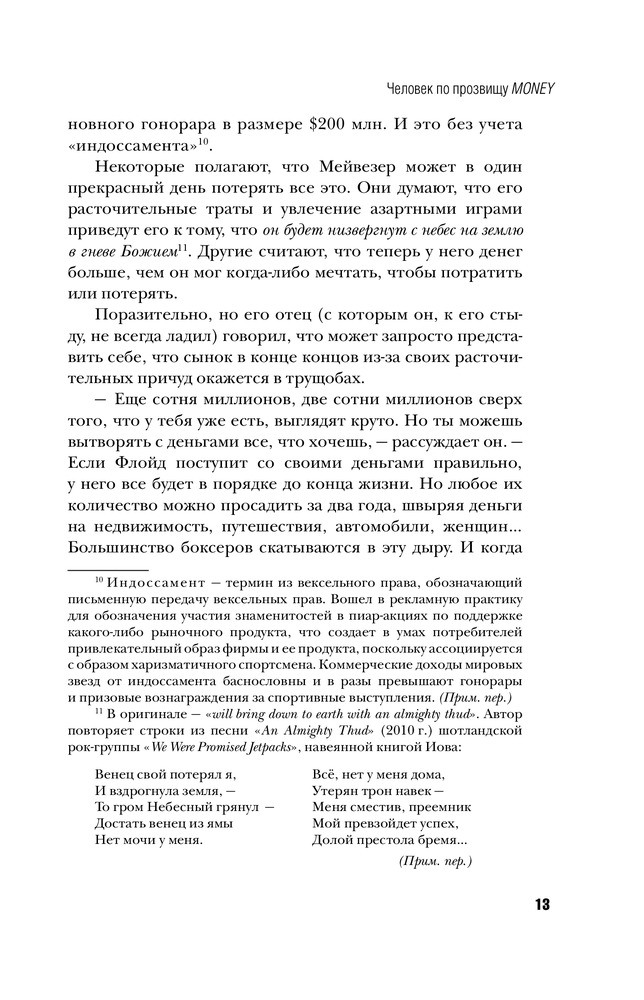 Человек по прозвищу MONEY

новного гонорара в размере \$200 млн. И это без учета «индоссамента»$^{10}$.

Некоторые полагают, что Мейвезер может в один прекрасный день потерять все это. Они думают, что его расточительные траты и увлечение азартными играми приведут его к тому, что он будет низвергнут с небес на землю в гневе Божием$^{11}$. Другие считают, что теперь у него денег больше, чем он мог когда-либо мечтать, чтобы потратить или потерять.

Поразительно, но его отец (с которым он, к его стыду, не всегда ладил) говорил, что может запросто представить себе, что сынок в конце концов из-за своих расточительных причуд окажется в трущобах.

— Еще сотня миллионов, две сотни миллионов сверх того, что у тебя уже есть, выглядят круто. Но ты можешь вытворять с деньгами все, что хочешь, — рассуждает он. — Если Флойд поступит со своими деньгами правильно, у него все будет в порядке до конца жизни. Но любое их количество можно просадить за два года, швыряя деньги на недвижимость, путешествия, автомобили, женщин... Большинство боксеров скатываются в эту дыру. И когда

$^{10}$ Индоссамент — термин из вексельного права, обозначающий письменную передачу вексельных прав. Вошел в рекламную практику для обозначения участия знаменитостей в пиар-акциях по поддержке какого-либо рыночного продукта, что создает в умах потребителей привлекательный образ фирмы и ее продукта, поскольку ассоциируется с образом харизматичного спортсмена. Коммерческие доходы мировых звезд от индоссамента баснословны и в разы превышают гонорары и призовые вознаграждения за спортивные выступления. (Прим. пер.)

$^{11}$ В оригинале — «will bring down to earth with an almighty thud». Автор повторяет строки из песни «An Almighty Thud» (2010 г.) шотландской рок-группы «We Were Promised Jetpacks», навеянной книгой Иова:

Венец свой потерял я,
И вздрогнула земля, —
То гром Небесный грянул —
Достать венец из ямы
Нет мочи у меня.

Всё, нет у меня дома,
Утерян трон навек —
Меня сместив, преемник
Мой превзойдет успех,
Долой престола бремя...

(Прим. пер.)

13